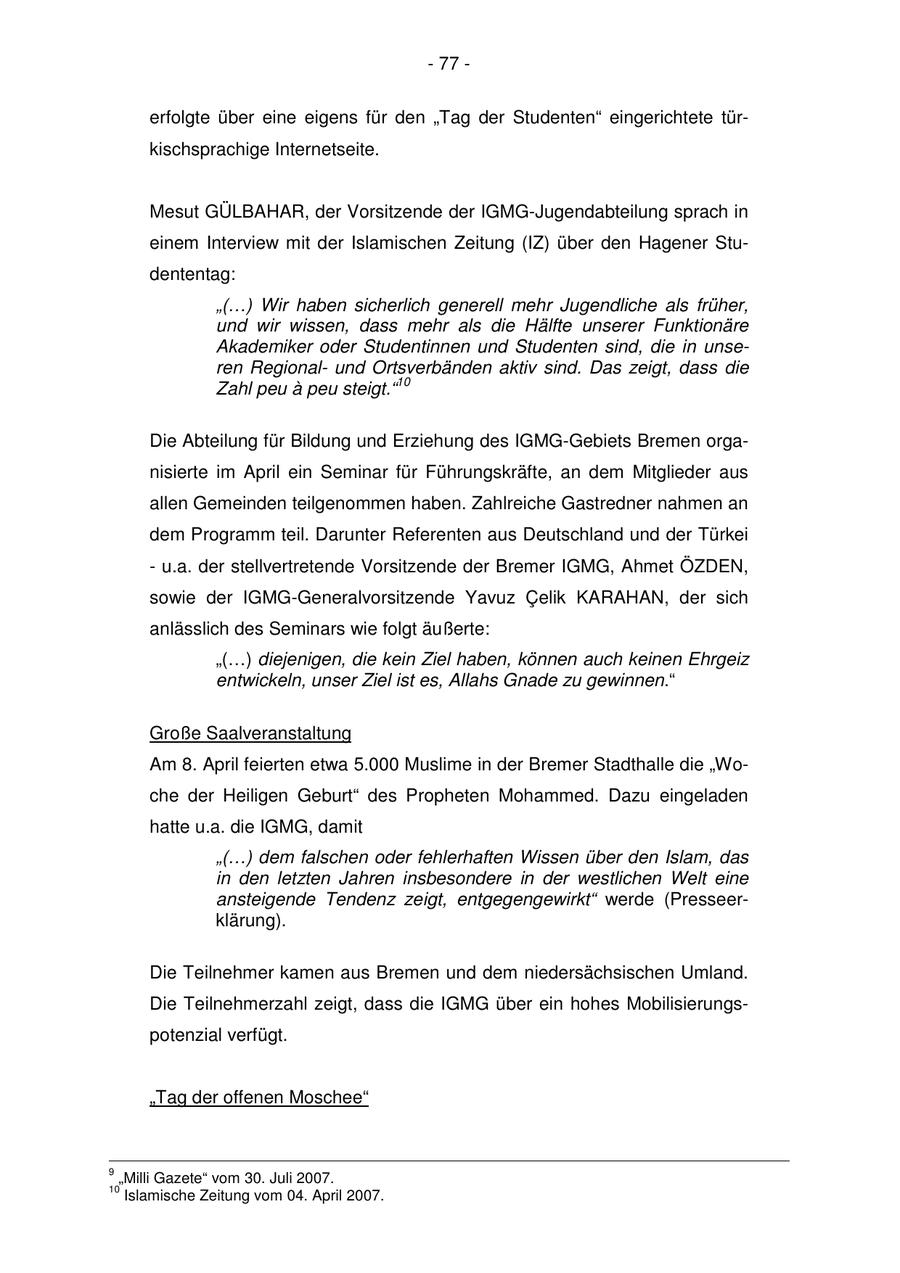 - 77 -

erfolgte über eine eigens für den „Tag der Studenten“ eingerichtete türkischsprachige Internetseite.

Mesut GÜLBAHAR, der Vorsitzende der IGMG-Jugendabteilung sprach in einem Interview mit der Islamischen Zeitung (IZ) über den Hagener Studententag:

„(…) Wir haben sicherlich generell mehr Jugendliche als früher, und wir wissen, dass mehr als die Hälfte unserer Funktionäre Akademiker oder Studentinnen und Studenten sind, die in unseren Regional- und Ortsverbänden aktiv sind. Das zeigt, dass die Zahl peu à peu steigt.“$^{10}$

Die Abteilung für Bildung und Erziehung des IGMG-Gebiets Bremen organisierte im April ein Seminar für Führungskräfte, an dem Mitglieder aus allen Gemeinden teilgenommen haben. Zahlreiche Gastredner nahmen an dem Programm teil. Darunter Referenten aus Deutschland und der Türkei - u.a. der stellvertretende Vorsitzende der Bremer IGMG, Ahmet ÖZDEN, sowie der IGMG-Generalvorsitzende Yavuz Çelik KARAHAN, der sich anlässlich des Seminars wie folgt äußerte:

„(…) diejenigen, die kein Ziel haben, können auch keinen Ehrgeiz entwickeln, unser Ziel ist es, Allahs Gnade zu gewinnen.“

Große Saalveranstaltung
Am 8. April feierten etwa 5.000 Muslime in der Bremer Stadthalle die „Woche der Heiligen Geburt“ des Propheten Mohammed. Dazu eingeladen hatte u.a. die IGMG, damit

„(…) dem falschen oder fehlerhaften Wissen über den Islam, das in den letzten Jahren insbesondere in der westlichen Welt eine ansteigende Tendenz zeigt, entgegengewirkt“ werde (Presseerklärung).

Die Teilnehmer kamen aus Bremen und dem niedersächsischen Umland. Die Teilnehmerzahl zeigt, dass die IGMG über ein hohes Mobilisierungspotenzial verfügt.

„Tag der offenen Moschee“

$^{9}$ „Milli Gazete“ vom 30. Juli 2007.
$^{10}$ Islamische Zeitung vom 04. April 2007.